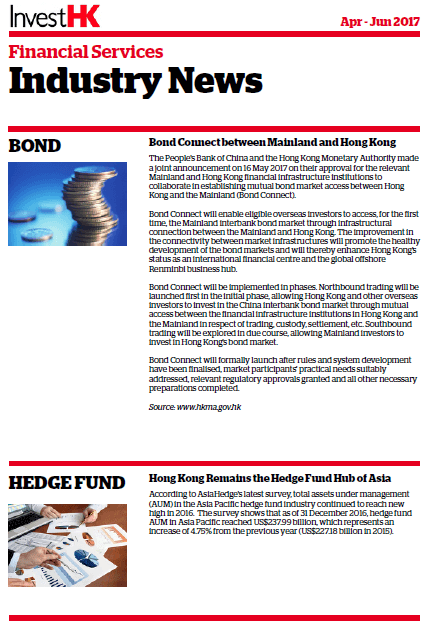 InvestHK

Apr - Jun 2017

Financial Services

Industry News

BOND

Bond Connect between Mainland and Hong Kong

The People's Bank of China and the Hong Kong Monetary Authority made a joint announcement on 16 May 2017 on their approval for the relevant Mainland and Hong Kong financial infrastructure institutions to collaborate in establishing mutual bond market access between Hong Kong and the Mainland (Bond Connect).

Bond Connect will enable eligible overseas investors to access, for the first time, the Mainland interbank bond market through infrastructural connection between the Mainland and Hong Kong. The improvement in the connectivity between market infrastructures will promote the healthy development of the bond markets and will thereby enhance Hong Kong's status as an international financial centre and the global offshore Renminbi business hub.

Bond Connect will be implemented in phases. Northbound trading will be launched first in the initial phase, allowing Hong Kong and other overseas investors to invest in the China interbank bond market through mutual access between the financial infrastructure institutions in Hong Kong and the Mainland in respect of trading, custody, settlement, etc. Southbound trading will be explored in due course, allowing Mainland investors to invest in Hong Kong's bond market.

Bond Connect will formally launch after rules and system development have been finalised, market participants' practical needs suitably addressed, relevant regulatory approvals granted and all other necessary preparations completed.

Source: www.hkma.gov.hk

HEDGE FUND

Hong Kong Remains the Hedge Fund Hub of Asia

According to AsiaHedge's latest survey, total assets under management (AUM) in the Asia Pacific hedge fund industry continued to reach new high in 2016. The survey shows that as of 31 December 2016, hedge fund AUM in Asia Pacific reached US$237.99 billion, which represents an increase of 4.75% from the previous year (US$227.18 billion in 2015).